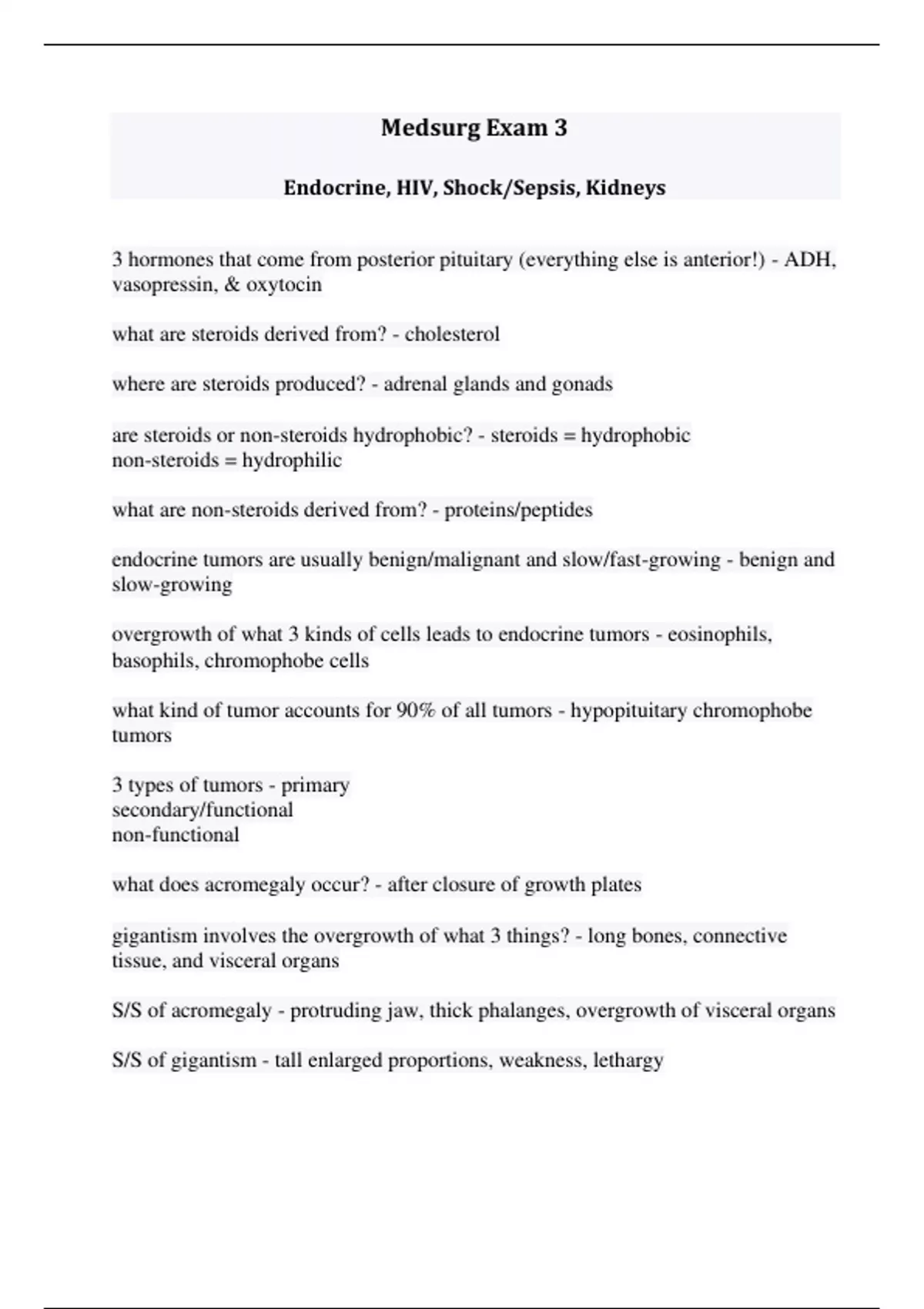 Medsurg Exam 3

Endocrine, HIV, Shock/Sepsis, Kidneys

3 hormones that come from posterior pituitary (everything else is anterior!) - ADH, vasopressin, & oxytocin

what are steroids derived from? - cholesterol

where are steroids produced? - adrenal glands and gonads

are steroids or non-steroids hydrophobic? - steroids = hydrophobic
non-steroids = hydrophilic

what are non-steroids derived from? - proteins/peptides

endocrine tumors are usually benign/malignant and slow/fast-growing - benign and slow-growing

overgrowth of what 3 kinds of cells leads to endocrine tumors - eosinophils, basophils, chromophobe cells

what kind of tumor accounts for 90% of all tumors - hypopituitary chromophobe tumors

3 types of tumors - primary
secondary/functional
non-functional

what does acromegaly occur? - after closure of growth plates

gigantism involves the overgrowth of what 3 things? - long bones, connective tissue, and visceral organs

S/S of acromegaly - protruding jaw, thick phalanges, overgrowth of visceral organs

S/S of gigantism - tall enlarged proportions, weakness, lethargy